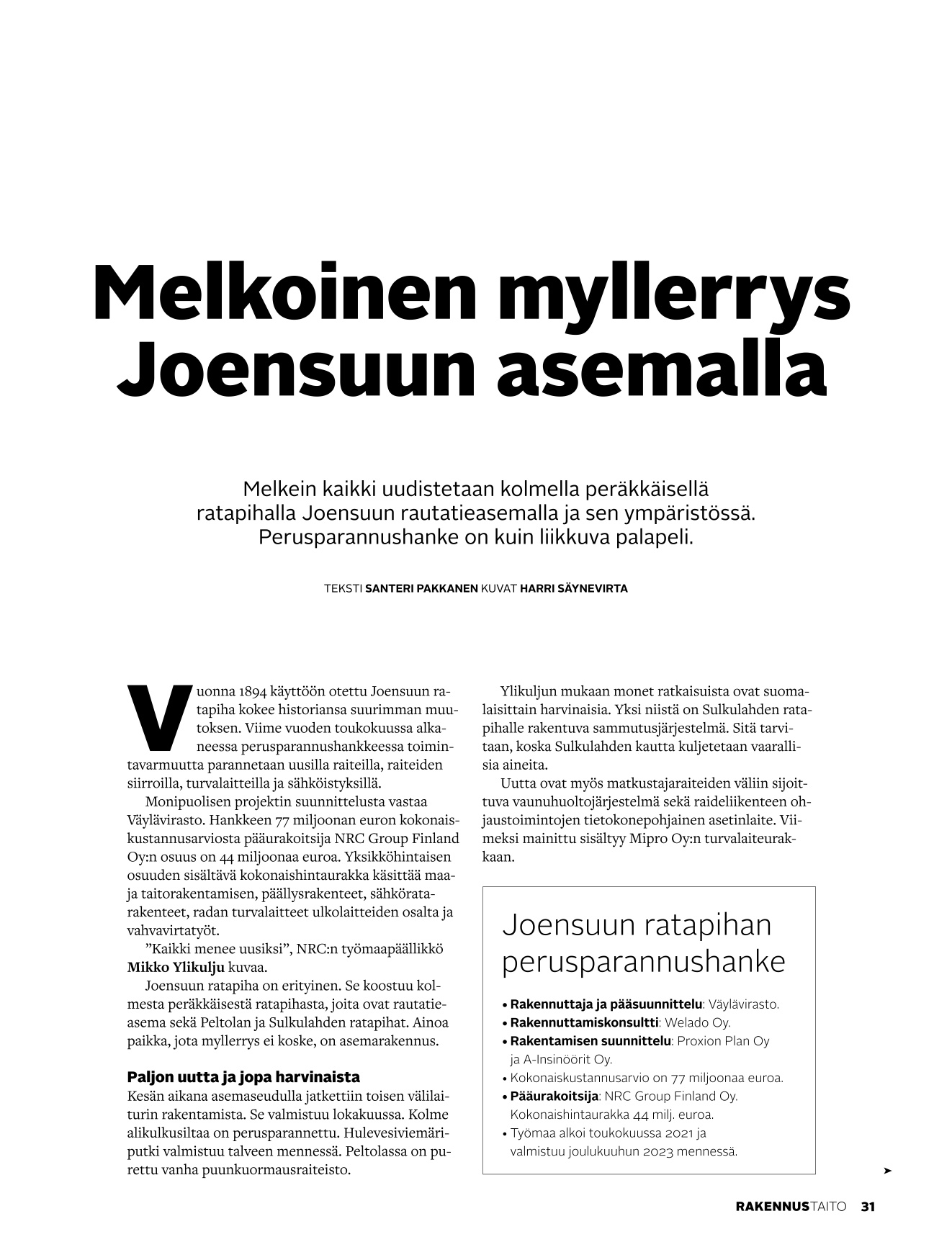 Melkoinen myllerrys Joensuun asemalla

Melkein kaikki uudistetaan kolmella peräkkäisellä ratapihalla Joensuun rautatieasemalla ja sen ympäristössä. Perusparannushanke on kuin liikkuva palapeli.

TEKSTI SANTERI PAKKANEN KUVAT HARRI SÄYNEVIRTA

Vuonna 1894 käyttöön otettu Joensuun ratapiha kokee historiansa suurimman muutoksen. Viime vuoden toukokuussa alkaneessa perusparannushankkeessa toimintavarmuutta parannetaan uusilla raiteilla, raiteiden siirroilla, turvalaitteilla ja sähköistyksillä.

Monipuolisen projektin suunnittelusta vastaa Väylävirasto. Hankkeen 77 miljoonan euron kokonaiskustannusarviosta pääurakoitsija NRC Group Finland Oy:n osuus on 44 miljoonaa euroa. Yksikköhintaisen osuuden sisältävä kokonaishintaurakka käsittää maa- ja taitorakentamisen, päällysrakenteet, sähkörata-rakenteet, radan turvalaitteet ulkolaitteiden osalta ja vahvavirtatyöt.

”Kaikki menee uusiksi”, NRC:n työmaapäällikkö Mikko Ylikulju kuvaa.

Joensuun ratapiha on erityinen. Se koostuu kolmesta peräkkäisestä ratapihasta, joita ovat rautatieasema sekä Peltolan ja Sulkulahden ratapihat. Ainoa paikka, jota myllerrys ei koske, on asemarakennus.

Paljon uutta ja jopa harvinaista
Kesän aikana asemaseudulla jatkettiin toisen välilaiturin rakentamista. Se valmistuu lokakuussa. Kolme alikulkusiltaa on perusparannettu. Hulevesiviemäriputki valmistuu talveen mennessä. Peltolassa on purettu vanha puunkuormausraiteisto.

Ylikuljun mukaan monet ratkaisuista ovat suomalaisittain harvinaisia. Yksi niistä on Sulkulahden ratapihalle rakentuva sammutusjärjestelmä. Sitä tarvitaan, koska Sulkulahden kautta kuljetetaan vaarallisia aineita.

Uutta ovat myös matkustajaraiteiden väliin sijoittuva vaunuhuoltojärjestelmä sekä raideliikenteen ohjaustoimintojen tietokonepohjainen asetinlaite. Viimeksi mainittu sisältyy Mipro Oy:n turvalaiteurakkaan.

Joensuun ratapihan perusparannushanke

• Rakennuttaja ja pääsuunnittelu: Väylävirasto.
• Rakennuttamiskonsultti: Welado Oy.
• Rakentamisen suunnittelu: Proxion Plan Oy ja A-Insinöörit Oy.
• Kokonaiskustannusarvio on 77 miljoonaa euroa.
• Pääurakoitsija: NRC Group Finland Oy. Kokonaishintaurakka 44 milj. euroa.
• Työmaa alkoi toukokuussa 2021 ja valmistuu joulukuuhun 2023 mennessä.

RAKENNUSTAITO 31